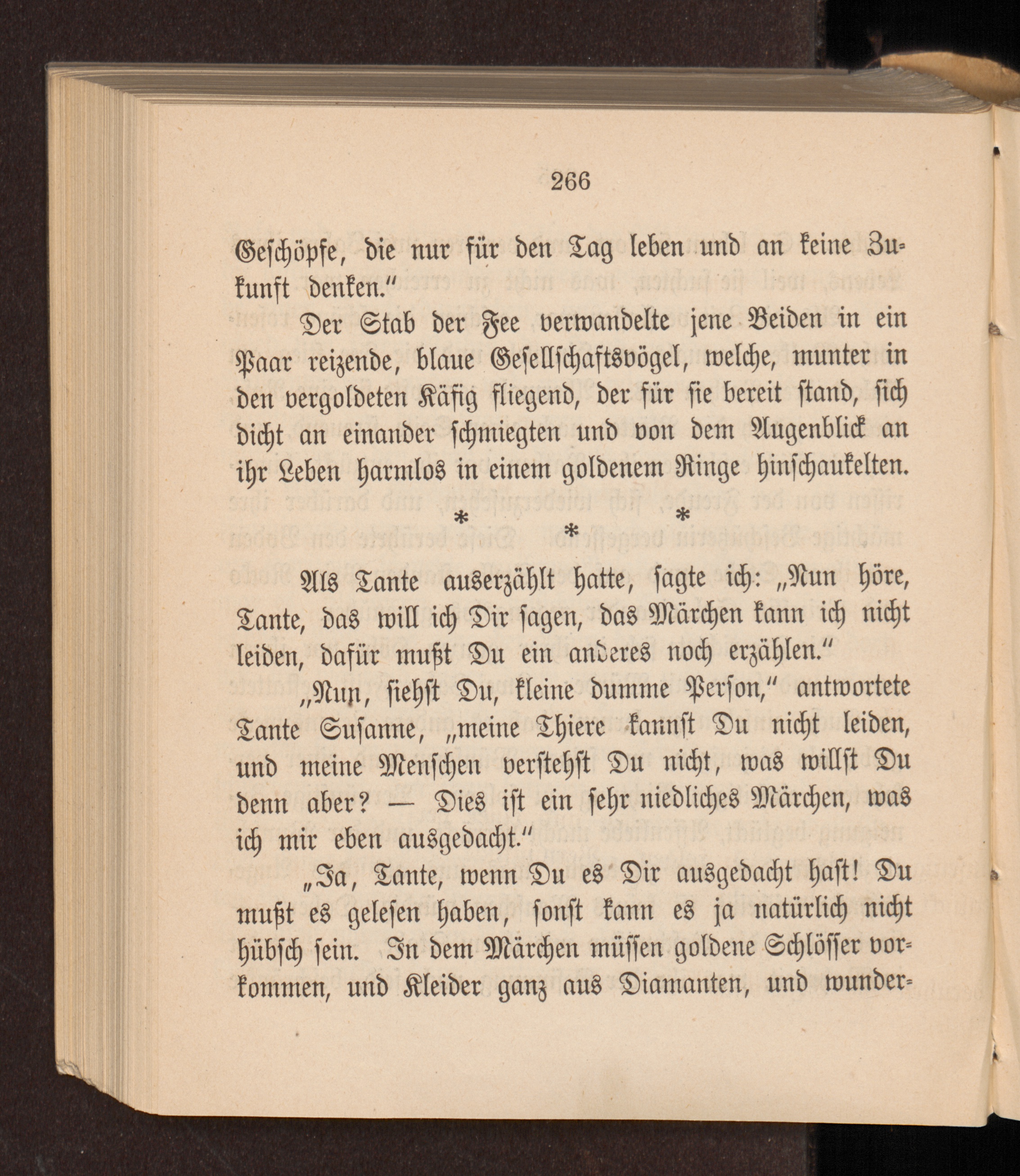 266

Geschöpfe, die nur für den Tag leben und an keine Zukunft denken."

Der Stab der Fee verwandelte jene Beiden in ein Paar reizende, blaue Gesellschaftsvögel, welche, munter in den vergoldeten Käfig fliegend, der für sie bereit stand, sich dicht an einander schmiegten und von dem Augenblick an ihr Leben harmlos in einem goldenem Ringe hinschaukelten.

* * *

Als Tante auserzählt hatte, sagte ich: „Nun höre, Tante, das will ich Dir sagen, das Märchen kann ich nicht leiden, dafür mußt Du ein anderes noch erzählen."

„Nun, siehst Du, kleine dumme Person," antwortete Tante Susanne, „meine Thiere kannst Du nicht leiden, und meine Menschen verstehst Du nicht, was willst Du denn aber? — Dies ist ein sehr niedliches Märchen, was ich mir eben ausgedacht."

„Ja, Tante, wenn Du es Dir ausgedacht hast! Du mußt es gelesen haben, sonst kann es ja natürlich nicht hübsch sein. In dem Märchen müssen goldene Schlösser vorkommen, und Kleider ganz aus Diamanten, und wunder-